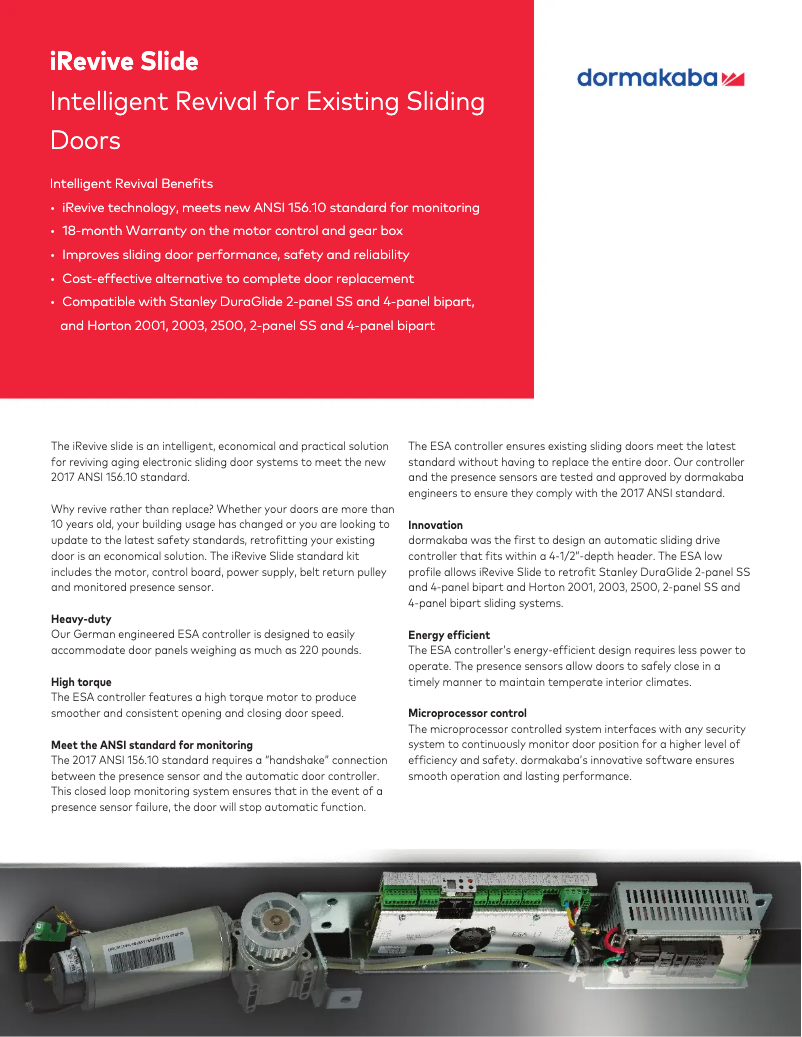 iRevive Slide
Intelligent Revival for Existing Sliding Doors

dormakaba

Intelligent Revival Benefits
• iRevive technology, meets new ANSI 156.10 standard for monitoring
• 18-month Warranty on the motor control and gear box
• Improves sliding door performance, safety and reliability
• Cost-effective alternative to complete door replacement
• Compatible with Stanley DuraGlide 2-panel SS and 4-panel bipart, and Horton 2001, 2003, 2500, 2-panel SS and 4-panel bipart

The iRevive slide is an intelligent, economical and practical solution for reviving aging electronic sliding door systems to meet the new 2017 ANSI 156.10 standard.

Why revive rather than replace? Whether your doors are more than 10 years old, your building usage has changed or you are looking to update to the latest safety standards, retrofitting your existing door is an economical solution. The iRevive Slide standard kit includes the motor, control board, power supply, belt return pulley and monitored presence sensor.

Heavy-duty
Our German engineered ESA controller is designed to easily accommodate door panels weighing as much as 220 pounds.

High torque
The ESA controller features a high torque motor to produce smoother and consistent opening and closing door speed.

Meet the ANSI standard for monitoring
The 2017 ANSI 156.10 standard requires a "handshake" connection between the presence sensor and the automatic door controller. This closed loop monitoring system ensures that in the event of a presence sensor failure, the door will stop automatic function.

The ESA controller ensures existing sliding doors meet the latest standard without having to replace the entire door. Our controller and the presence sensors are tested and approved by dormakaba engineers to ensure they comply with the 2017 ANSI standard.

Innovation
dormakaba was the first to design an automatic sliding drive controller that fits within a 4-1/2"-depth header. The ESA low profile allows iRevive Slide to retrofit Stanley DuraGlide 2-panel SS and 4-panel bipart and Horton 2001, 2003, 2500, 2-panel SS and 4-panel bipart sliding systems.

Energy efficient
The ESA controller's energy-efficient design requires less power to operate. The presence sensors allow doors to safely close in a timely manner to maintain temperate interior climates.

Microprocessor control
The microprocessor controlled system interfaces with any security system to continuously monitor door position for a higher level of efficiency and safety. dormakaba's innovative software ensures smooth operation and lasting performance.